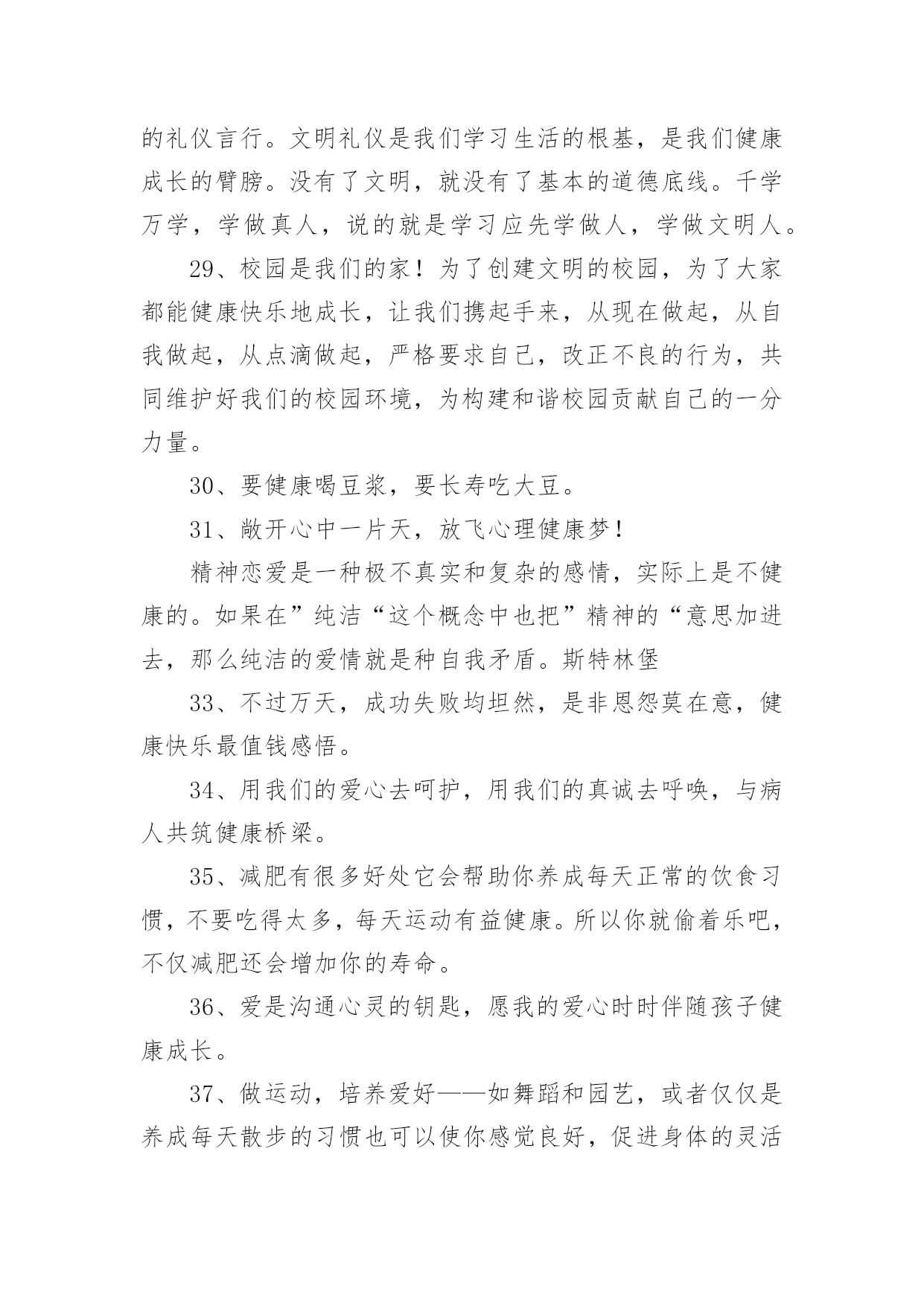 的礼仪言行。文明礼仪是我们学习生活的根基，是我们健康成长的臂膀。没有了文明，就没有了基本的道德底线。千学万学，学做真人，说的就是学习应先学做人，学做文明人。

29、校园是我们的家！为了创建文明的校园，为了大家都能健康快乐地成长，让我们携起手来，从现在做起，从自我做起，从点滴做起，严格要求自己，改正不良的行为，共同维护好我们的校园环境，为构建和谐校园贡献自己的一分力量。

30、要健康喝豆浆，要长寿吃大豆。

31、敞开心中一片天，放飞心理健康梦！

精神恋爱是一种极不真实和复杂的感情，实际上是不健康的。如果在”纯洁“这个概念中也把”精神的“意思加进去，那么纯洁的爱情就是种自我矛盾。斯特林堡

33、不过万天，成功失败均坦然，是非恩怨莫在意，健康快乐最值钱感悟。

34、用我们的爱心去呵护，用我们的真诚去呼唤，与病人共筑健康桥梁。

35、减肥有很多好处它会帮助你养成每天正常的饮食习惯，不要吃得太多，每天运动有益健康。所以你就偷着乐吧，不仅减肥还会增加你的寿命。

36、爱是沟通心灵的钥匙，愿我的爱心时时伴随孩子健康成长。

37、做运动，培养爱好——如舞蹈和园艺，或者仅仅是养成每天散步的习惯也可以使你感觉良好，促进身体的灵活